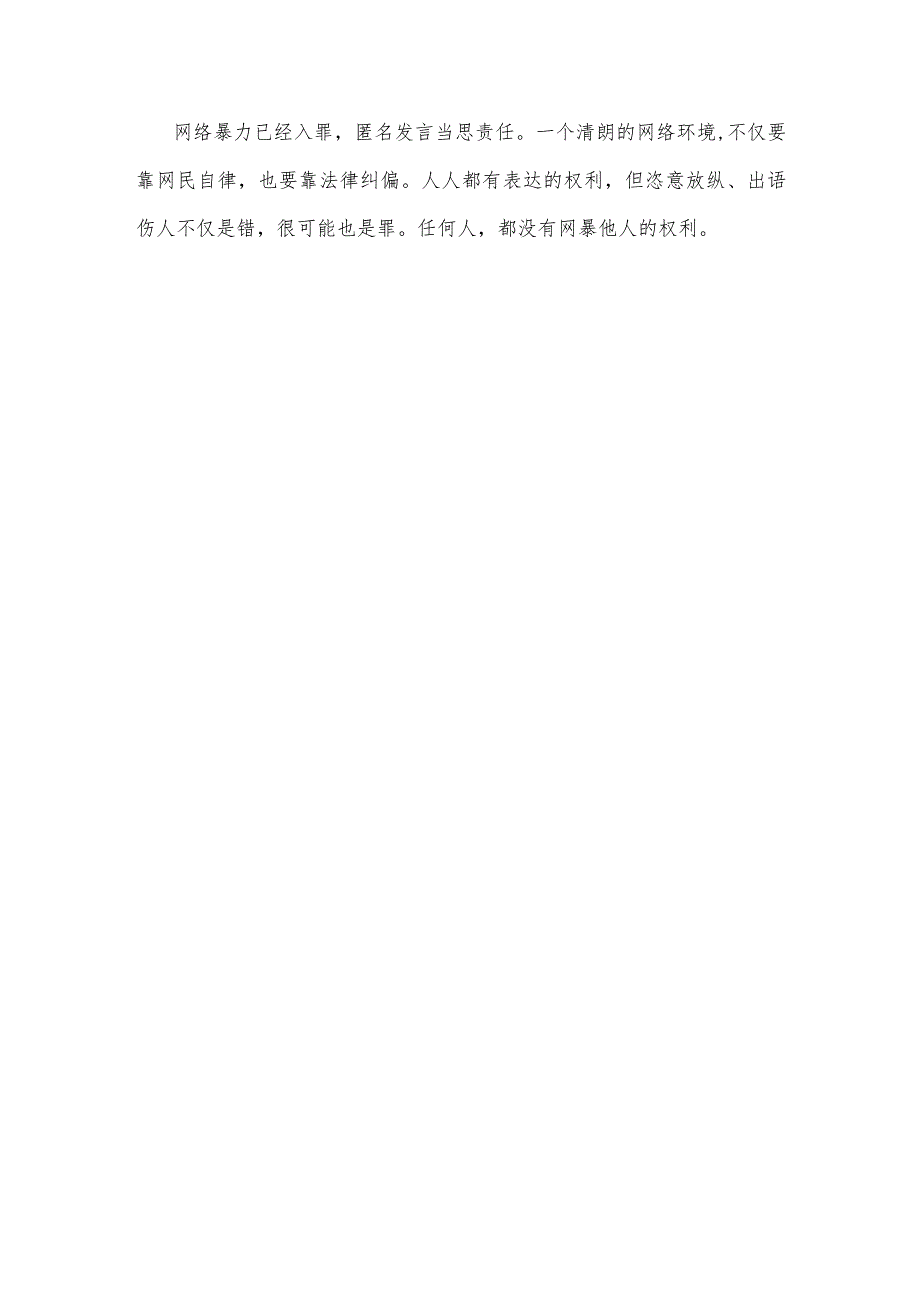 网络暴力已经入罪，匿名发言当思责任。一个清朗的网络环境,不仅要靠网民自律，也要靠法律纠偏。人人都有表达的权利，但恣意放纵、出语伤人不仅是错，很可能也是罪。任何人，都没有网暴他人的权利。